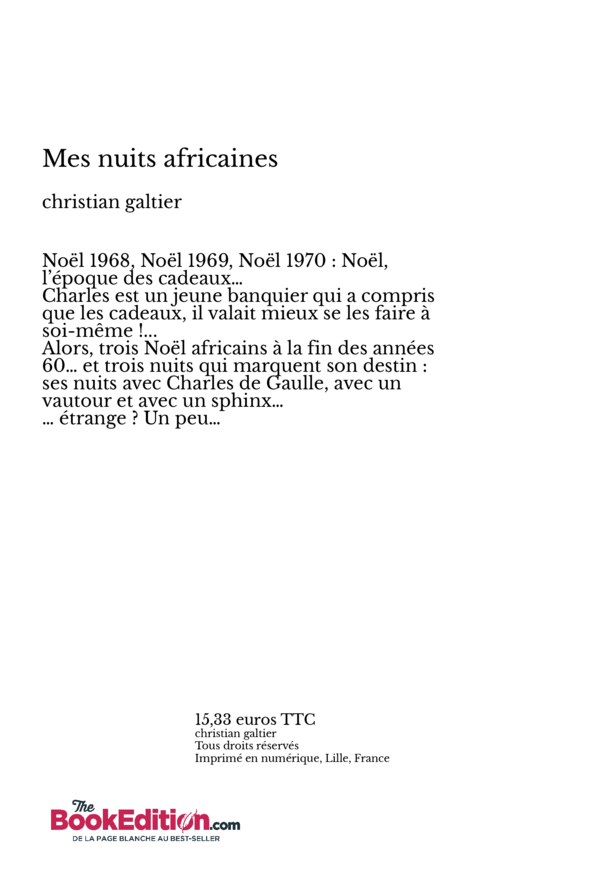 Mes nuits africaines

christian galtier

Noël 1968, Noël 1969, Noël 1970 : Noël, l'époque des cadeaux...
Charles est un jeune banquier qui a compris que les cadeaux, il valait mieux se les faire à soi-même !...
Alors, trois Noël africains à la fin des années 60... et trois nuits qui marquent son destin : ses nuits avec Charles de Gaulle, avec un vautour et avec un sphinx...
... étrange ? Un peu...

15,33 euros TTC
christian galtier
Tous droits réservés
Imprimé en numérique, Lille, France

The BookEdition.com
DE LA PAGE BLANCHE AU BEST-SELLER